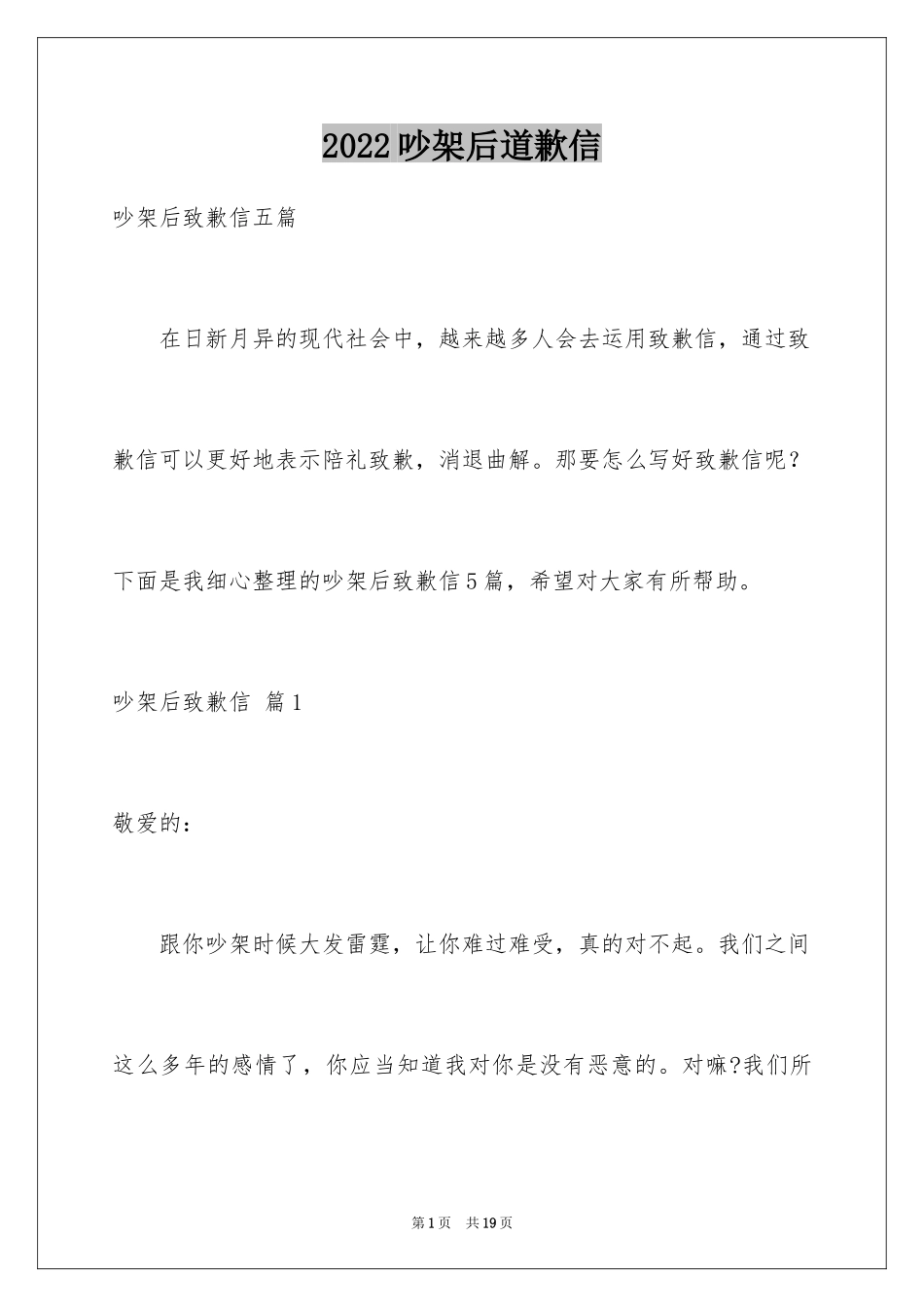 2022吵架后道歉信

吵架后致歉信五篇

在日新月异的现代社会中，越来越多人会去运用致歉信，通过致歉信可以更好地表示陪礼致歉，消退曲解。那要怎么写好致歉信呢？下面是我细心整理的吵架后致歉信5篇，希望对大家有所帮助。

吵架后致歉信 篇1

敬爱的：

跟你吵架时候大发雷霆，让你难过难受，真的对不起。我们之间这么多年的感情了，你应当知道我对你是没有恶意的。对嘛?我们所

第1页 共19页